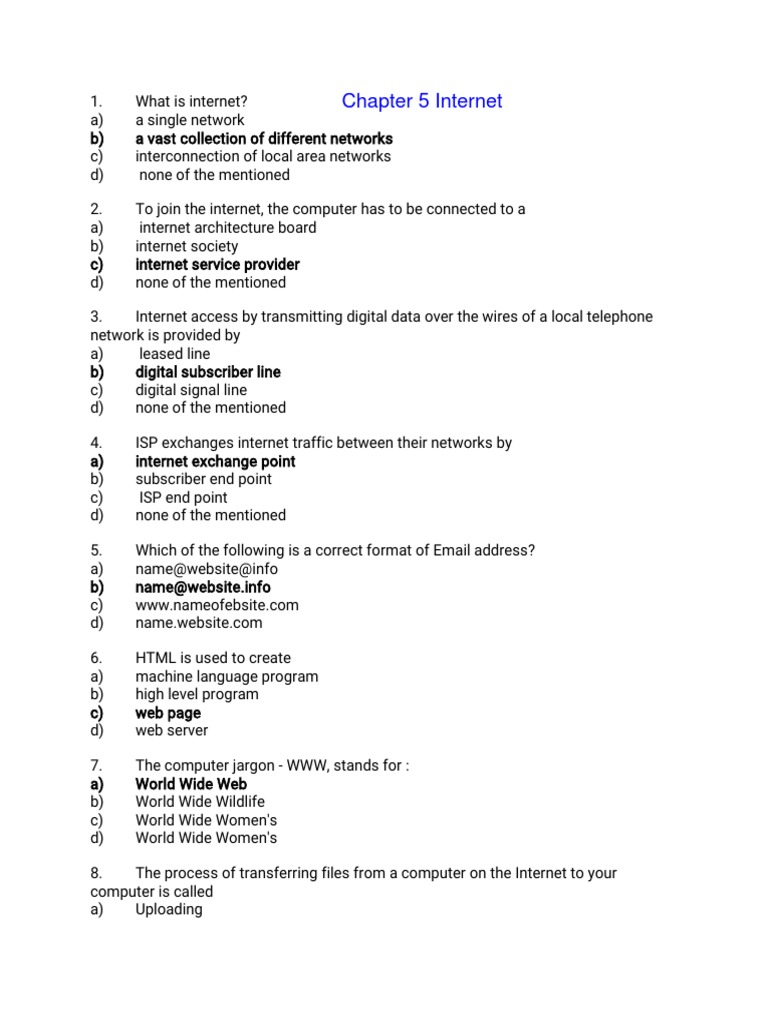 Chapter 5 Internet

1. What is internet?
a) a single network
b) a vast collection of different networks
c) interconnection of local area networks
d) none of the mentioned

2. To join the internet, the computer has to be connected to a
a) internet architecture board
b) internet society
c) internet service provider
d) none of the mentioned

3. Internet access by transmitting digital data over the wires of a local telephone network is provided by
a) leased line
b) digital subscriber line
c) digital signal line
d) none of the mentioned

4. ISP exchanges internet traffic between their networks by
a) internet exchange point
b) subscriber end point
c) ISP end point
d) none of the mentioned

5. Which of the following is a correct format of Email address?
a) name@website@info
b) name@website.info
c) www.nameofebsite.com
d) name.website.com

6. HTML is used to create
a) machine language program
b) high level program
c) web page
d) web server

7. The computer jargon - WWW, stands for :
a) World Wide Web
b) World Wide Wildlife
c) World Wide Women's
d) World Wide Women's

8. The process of transferring files from a computer on the Internet to your computer is called
a) Uploading